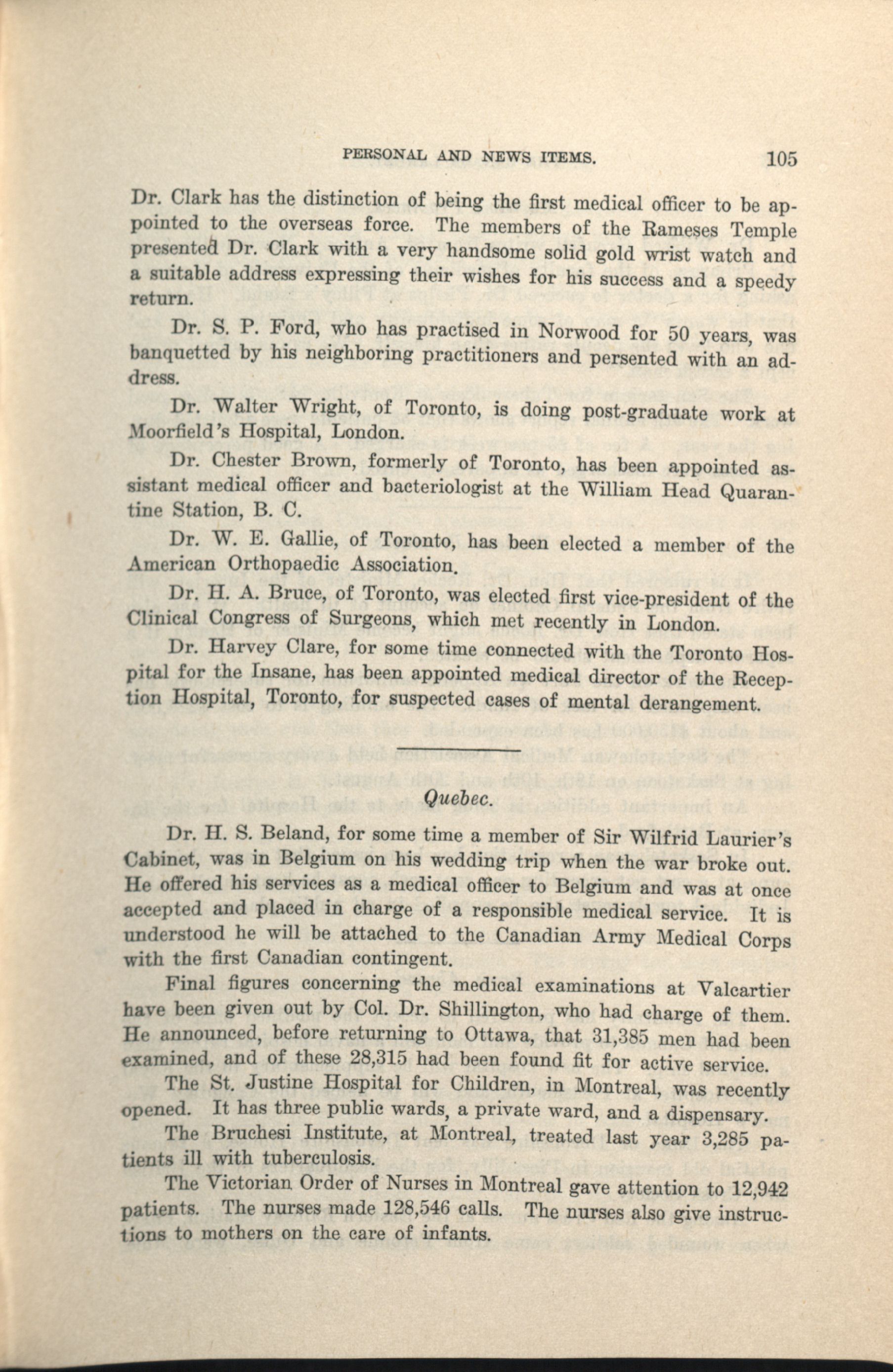 PERSONAL AND NEWS ITEMS. 105

Dr. Clark has the distinction of being the first medical officer to be appointed to the overseas force. The members of the Rameses Temple presented Dr. Clark with a very handsome solid gold wrist watch and a suitable address expressing their wishes for his success and a speedy return.

Dr. S. P. Ford, who has practised in Norwood for 50 years, was banquetted by his neighboring practitioners and persented with an address.

Dr. Walter Wright, of Toronto, is doing post-graduate work at Moorfield's Hospital, London.

Dr. Chester Brown, formerly of Toronto, has been appointed assistant medical officer and bacteriologist at the William Head Quarantine Station, B. C.

Dr. W. E. Gallie, of Toronto, has been elected a member of the American Orthopaedic Association.

Dr. H. A. Bruce, of Toronto, was elected first vice-president of the Clinical Congress of Surgeons, which met recently in London.

Dr. Harvey Clare, for some time connected with the Toronto Hospital for the Insane, has been appointed medical director of the Reception Hospital, Toronto, for suspected cases of mental derangement.

Quebec.

Dr. H. S. Beland, for some time a member of Sir Wilfrid Laurier's Cabinet, was in Belgium on his wedding trip when the war broke out. He offered his services as a medical officer to Belgium and was at once accepted and placed in charge of a responsible medical service. It is understood he will be attached to the Canadian Army Medical Corps with the first Canadian contingent.

Final figures concerning the medical examinations at Valcartier have been given out by Col. Dr. Shillington, who had charge of them. He announced, before returning to Ottawa, that 31,385 men had been examined, and of these 28,315 had been found fit for active service.

The St. Justine Hospital for Children, in Montreal, was recently opened. It has three public wards, a private ward, and a dispensary.

The Bruchesi Institute, at Montreal, treated last year 3,285 patients ill with tuberculosis.

The Victorian Order of Nurses in Montreal gave attention to 12,942 patients. The nurses made 128,546 calls. The nurses also give instructions to mothers on the care of infants.